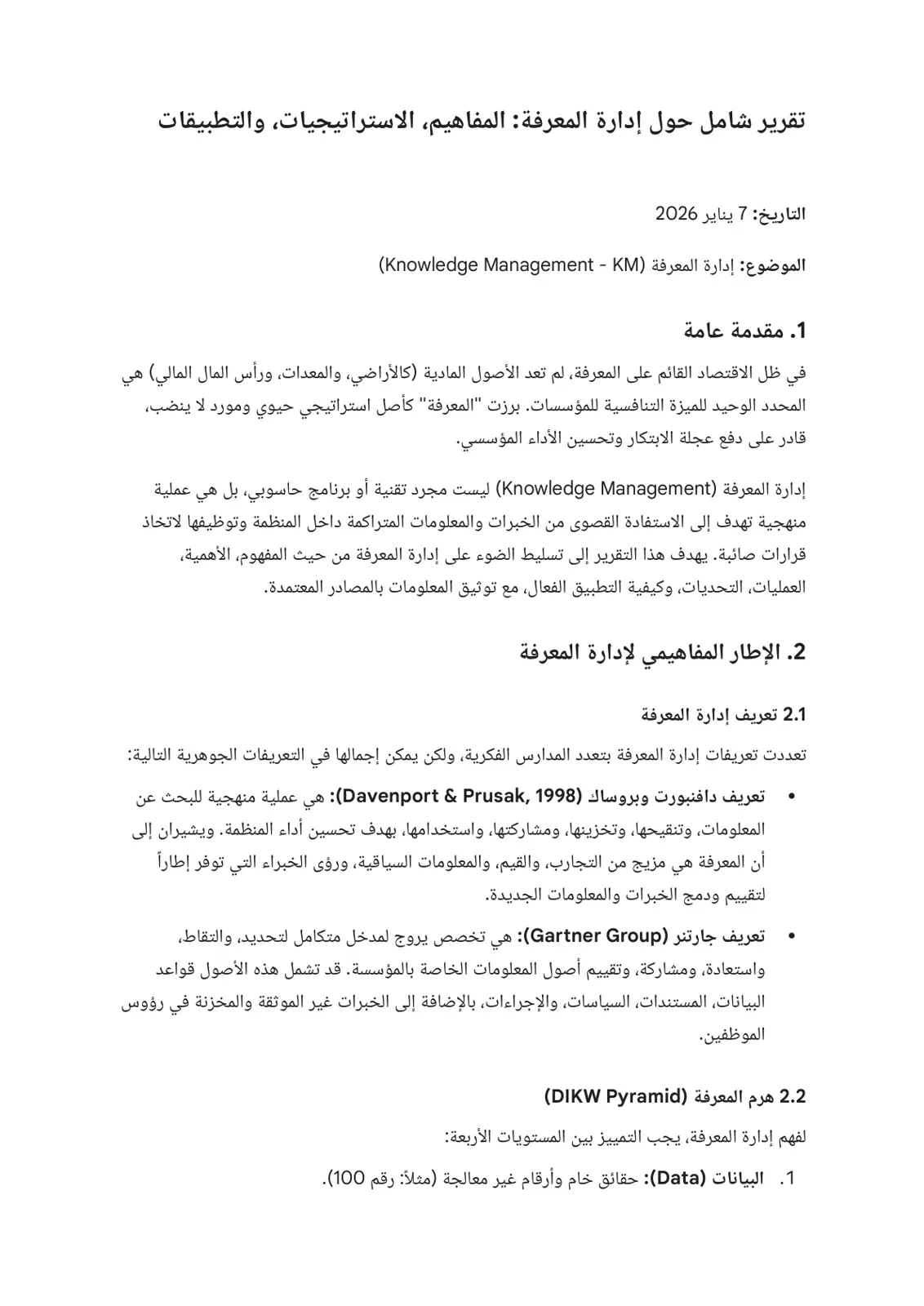 تقرير شامل حول إدارة المعرفة: المفاهيم، الاستراتيجيات، والتطبيقات

التاريخ: 7 يناير 2026

الموضوع: إدارة المعرفة (Knowledge Management - KM)

1. مقدمة عامة

في ظل الاقتصاد القائم على المعرفة، لم تعد الأصول المادية (كالأراضي، والمعدات، ورأس المال المالي) هي المحدد الوحيد للميزة التنافسية للمؤسسات. برزت "المعرفة" كأصل استراتيجي حيوي ومورد لا ينضب، قادر على دفع عجلة الابتكار وتحسين الأداء المؤسسي.

إدارة المعرفة (Knowledge Management) ليست مجرد تقنية أو برنامج حاسوبي، بل هي عملية منهجية تهدف إلى الاستفادة القصوى من الخبرات والمعلومات المتراكمة داخل المنظمة وتوظيفها لاتخاذ قرارات صائبة. يهدف هذا التقرير إلى تسليط الضوء على إدارة المعرفة من حيث المفهوم، الأهمية، العمليات، التحديات، وكيفية التطبيق الفعال، مع توثيق المعلومات بالمصادر المعتمدة.

2. الإطار المفاهيمي لإدارة المعرفة

2.1 تعريف إدارة المعرفة

تعددت تعريفات إدارة المعرفة بتعدد المدارس الفكرية، ولكن يمكن إجمالها في التعريفات الجوهرية التالية:

• تعريف دافنبورت وبروساك (Davenport & Prusak, 1998): هي عملية منهجية للبحث عن المعلومات، وتنقيحها، وتخزينها، ومشاركتها، واستخدامها، بهدف تحسين أداء المنظمة. ويشيران إلى أن المعرفة هي مزيج من التجارب، والقيم، والمعلومات السياقية، ورؤى الخبراء التي توفر إطاراً لتقييم ودمج الخبرات والمعلومات الجديدة.

• تعريف جارتنر (Gartner Group): هي تخصص يروج لمدخل متكامل لتحديد، والتقاط، واستعادة، ومشاركة، وتقييم أصول المعلومات الخاصة بالمؤسسة. قد تشمل هذه الأصول قواعد البيانات، المستندات، السياسات، والإجراءات، بالإضافة إلى الخبرات غير الموثقة والمخزنة في رؤوس الموظفين.

2.2 هرم المعرفة (DIKW Pyramid)

لفهم إدارة المعرفة، يجب التمييز بين المستويات الأربعة:

1. البيانات (Data): حقائق خام وأرقام غير معالجة (مثلاً: رقم 100).